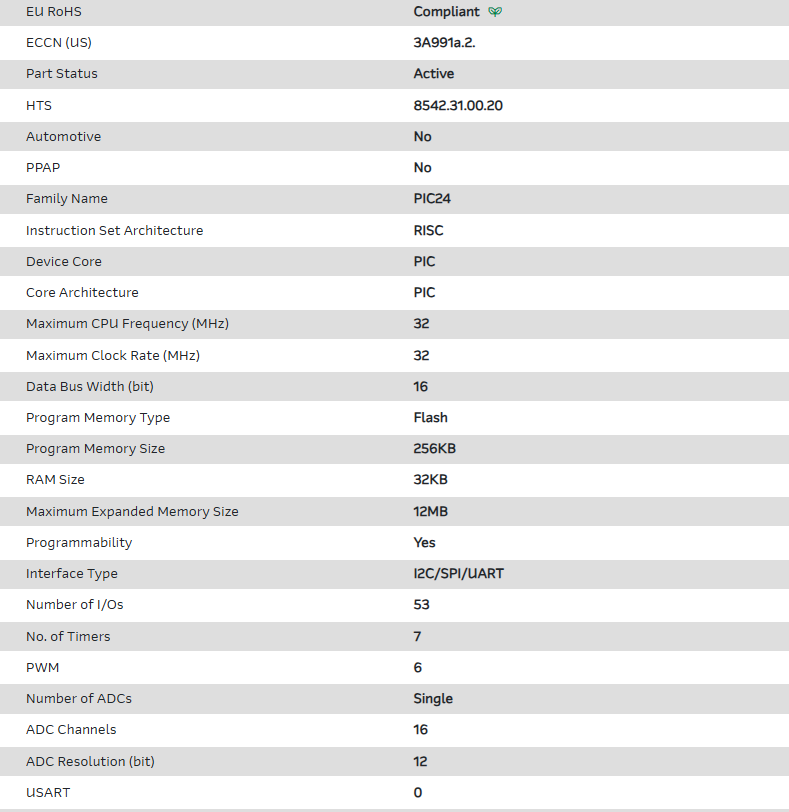 | | |
|---|---|
| EU RoHS | Compliant |
| ECCN (US) | 3A991a.2. |
| Part Status | Active |
| HTS | 8542.31.00.20 |
| Automotive | No |
| PPAP | No |
| Family Name | PIC24 |
| Instruction Set Architecture | RISC |
| Device Core | PIC |
| Core Architecture | PIC |
| Maximum CPU Frequency (MHz) | 32 |
| Maximum Clock Rate (MHz) | 32 |
| Data Bus Width (bit) | 16 |
| Program Memory Type | Flash |
| Program Memory Size | 256KB |
| RAM Size | 32KB |
| Maximum Expanded Memory Size | 12MB |
| Programmability | Yes |
| Interface Type | I2C/SPI/UART |
| Number of I/Os | 53 |
| No. of Timers | 7 |
| PWM | 6 |
| Number of ADCs | Single |
| ADC Channels | 16 |
| ADC Resolution (bit) | 12 |
| USART | 0 |